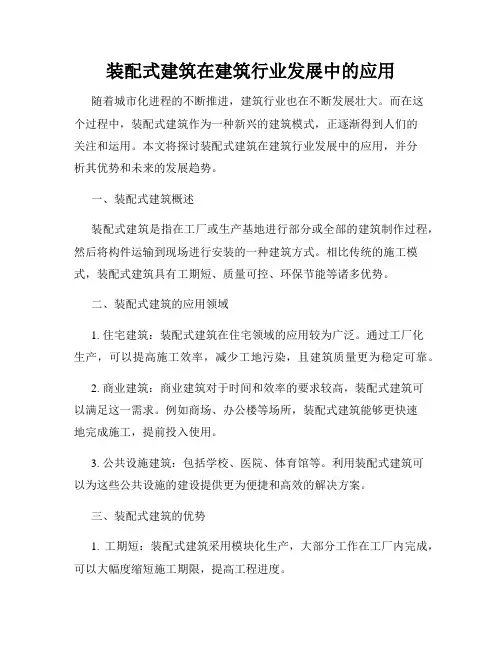 装配式建筑在建筑行业发展中的应用

随着城市化进程的不断推进，建筑行业也在不断发展壮大。而在这个过程中，装配式建筑作为一种新兴的建筑模式，正逐渐得到人们的关注和运用。本文将探讨装配式建筑在建筑行业发展中的应用，并分析其优势和未来的发展趋势。

一、装配式建筑概述

装配式建筑是指在工厂或生产基地进行部分或全部的建筑制作过程，然后将构件运输到现场进行安装的一种建筑方式。相比传统的施工模式，装配式建筑具有工期短、质量可控、环保节能等诸多优势。

二、装配式建筑的应用领域

1. 住宅建筑：装配式建筑在住宅领域的应用较为广泛。通过工厂化生产，可以提高施工效率，减少工地污染，且建筑质量更为稳定可靠。

2. 商业建筑：商业建筑对于时间和效率的要求较高，装配式建筑可以满足这一需求。例如商场、办公楼等场所，装配式建筑能够更快速地完成施工，提前投入使用。

3. 公共设施建筑：包括学校、医院、体育馆等。利用装配式建筑可以为这些公共设施的建设提供更为便捷和高效的解决方案。

三、装配式建筑的优势

1. 工期短：装配式建筑采用模块化生产，大部分工作在工厂内完成，可以大幅度缩短施工期限，提高工程进度。